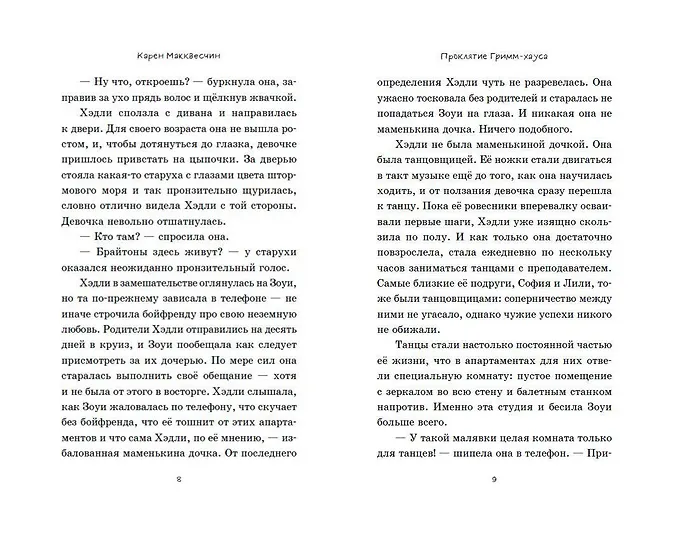 Карен Макквесчин

— Ну что, откроешь? — буркнула она, заправив за ухо прядь волос и щёлкнув жвачкой.

Хэдли сползла с дивана и направилась к двери. Для своего возраста она не вышла ростом, и, чтобы дотянуться до глазка, девочке пришлось привстать на цыпочки. За дверью стояла какая-то старуха с глазами цвета штормового моря и так пронзительно щурилась, словно отлично видела Хэдли с той стороны. Девочка невольно отшатнулась.

— Кто там? — спросила она.

— Брайтоны здесь живут? — у старухи оказался неожиданно пронзительный голос.

Хэдли в замешательстве оглянулась на Зоуи, но та по-прежнему зависала в телефоне — не иначе строчила бойфренду про свою неземную любовь. Родители Хэдли отправились на десять дней в круиз, и Зоуи пообещала как следует присмотреть за их дочерью. По мере сил она старалась выполнить своё обещание — хотя и не была от этого в восторге. Хэдли слышала, как Зоуи жаловалась по телефону, что скучает без бойфренда, что её тошнит от этих апартаментов и что сама Хэдли, по её мнению, — избалованная маменькина дочка. От последнего

8

Проклятие Гримм-хауса

определения Хэдли чуть не разревелась. Она ужасно тосковала без родителей и старалась не попадаться Зоуи на глаза. И никакая она не маменькина дочка. Ничего подобного.

Хэдли не была маменькиной дочкой. Она была танцовщицей. Её ножки стали двигаться в такт музыке ещё до того, как она научилась ходить, и от ползания девочка сразу перешла к танцу. Пока её ровесники вперевалку осваивали первые шаги, Хэдли уже изящно скользила по полу. И как только она достаточно повзрослела, стала ежедневно по нескольку часов заниматься танцами с преподавателем. Самые близкие её подруги, София и Лили, тоже были танцовщицами: соперничество между ними не угасало, однако чужие успехи никого не обижали.

Танцы стали настолько постоянной частью её жизни, что в апартаментах для них отвели специальную комнату: пустое помещение с зеркалом во всю стену и балетным станком напротив. Именно эта студия и бесила Зоуи больше всего.

— У такой малявки целая комната только для танцев! — шипела она в телефон. — При-

9